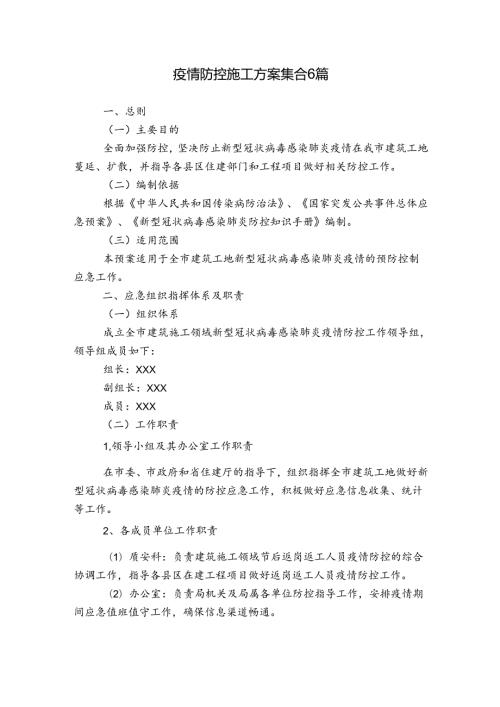 疫情防控施工方案集合6篇

一、总则

（一）主要目的

全面加强防控，坚决防止新型冠状病毒感染肺炎疫情在我市建筑工地蔓延、扩散，并指导各县区住建部门和工程项目做好相关防控工作。

（二）编制依据

根据《中华人民共和国传染病防治法》、《国家突发公共事件总体应急预案》、《新型冠状病毒感染肺炎防控知识手册》编制。

（三）适用范围

本预案适用于全市建筑工地新型冠状病毒感染肺炎疫情的预防控制应急工作。

二、应急组织指挥体系及职责

（一）组织体系

成立全市建筑施工领域新型冠状病毒感染肺炎疫情防控工作领导组，领导组成员如下：

组长：XXX

副组长：XXX

成员：XXX

（二）工作职责

1.领导小组及其办公室工作职责

在市委、市政府和省住建厅的指导下，组织指挥全市建筑工地做好新型冠状病毒感染肺炎疫情的防控应急工作，积极做好应急信息收集、统计等工作。

2、各成员单位工作职责

（1）质安科：负责建筑施工领域节后返岗返工人员疫情防控的综合协调工作，指导各县区在建工程项目做好返岗返工人员疫情防控工作。

（2）办公室：负责局机关及局属各单位防控指导工作，安排疫情期间应急值班值守工作，确保信息渠道畅通。